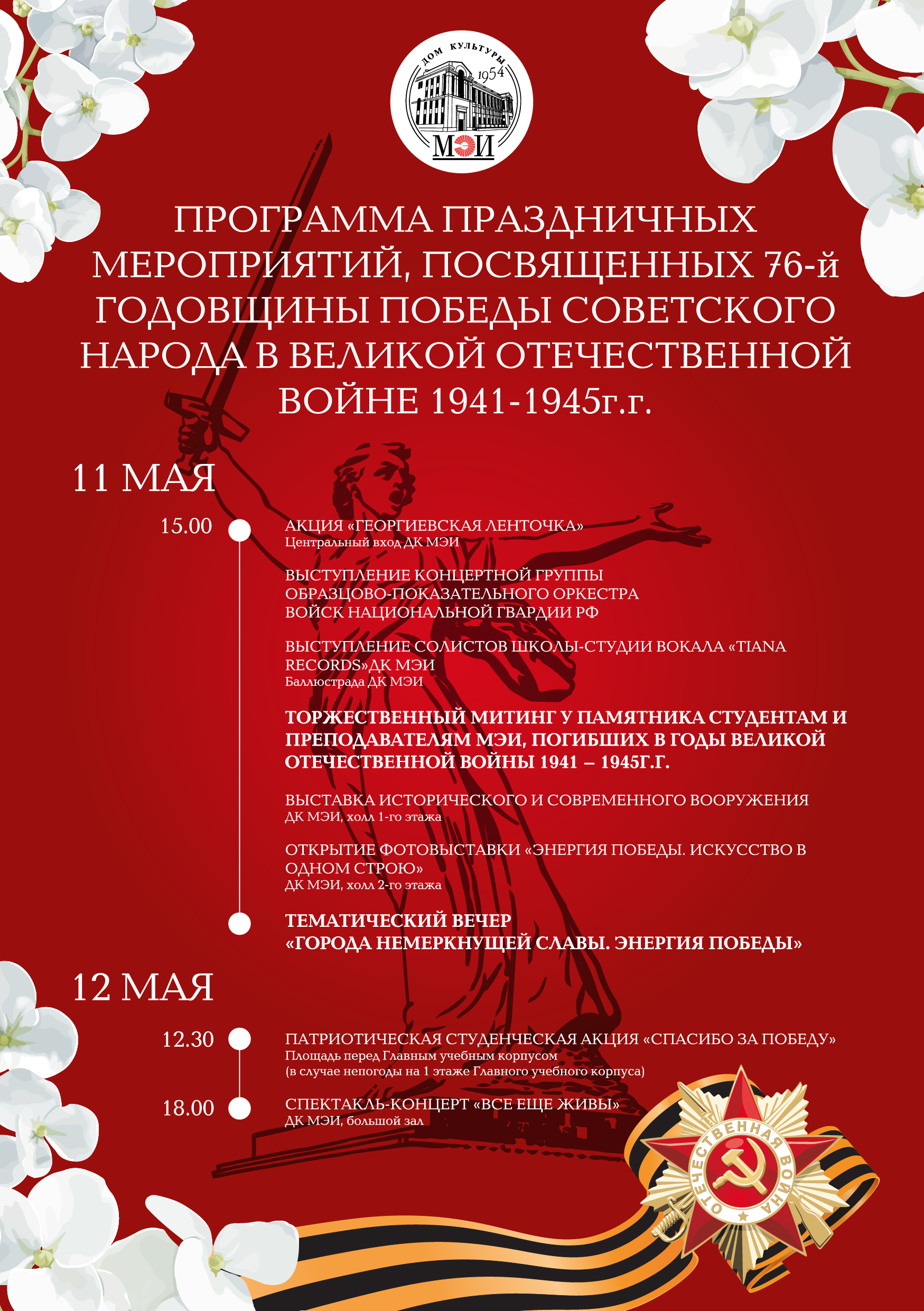 ДОМ КУЛЬТУРЫ
1954
МЭИ

ПРОГРАММА ПРАЗДНИЧНЫХ МЕРОПРИЯТИЙ, ПОСВЯЩЕННЫХ 76-й ГОДОВЩИНЫ ПОБЕДЫ СОВЕТСКОГО НАРОДА В ВЕЛИКОЙ ОТЕЧЕСТВЕННОЙ ВОЙНЕ 1941-1945г.г.

11 МАЯ

15.00

АКЦИЯ «ГЕОРГИЕВСКАЯ ЛЕНТОЧКА»
Центральный вход ДК МЭИ

ВЫСТУПЛЕНИЕ КОНЦЕРТНОЙ ГРУППЫ ОБРАЗЦОВО-ПОКАЗАТЕЛЬНОГО ОРКЕСТРА ВОЙСК НАЦИОНАЛЬНОЙ ГВАРДИИ РФ

ВЫСТУПЛЕНИЕ СОЛИСТОВ ШКОЛЫ-СТУДИИ ВОКАЛА «TIANA RECORDS»ДК МЭИ
Баллюстрада ДК МЭИ

ТОРЖЕСТВЕННЫЙ МИТИНГ У ПАМЯТНИКА СТУДЕНТАМ И ПРЕПОДАВАТЕЛЯМ МЭИ, ПОГИБШИХ В ГОДЫ ВЕЛИКОЙ ОТЕЧЕСТВЕННОЙ ВОЙНЫ 1941 – 1945Г.Г.

ВЫСТАВКА ИСТОРИЧЕСКОГО И СОВРЕМЕННОГО ВООРУЖЕНИЯ
ДК МЭИ, холл 1-го этажа

ОТКРЫТИЕ ФОТОВЫСТАВКИ «ЭНЕРГИЯ ПОБЕДЫ. ИСКУССТВО В ОДНОМ СТРОЮ»
ДК МЭИ, холл 2-го этажа

ТЕМАТИЧЕСКИЙ ВЕЧЕР
«ГОРОДА НЕМЕРКНУЩЕЙ СЛАВЫ. ЭНЕРГИЯ ПОБЕДЫ»

12 МАЯ

12.30

ПАТРИОТИЧЕСКАЯ СТУДЕНЧЕСКАЯ АКЦИЯ «СПАСИБО ЗА ПОБЕДУ»
Площадь перед Главным учебным корпусом
(в случае непогоды на 1 этаже Главного учебного корпуса)

18.00

СПЕКТАКЛЬ-КОНЦЕРТ «ВСЕ ЕЩЕ ЖИВЫ»
ДК МЭИ, большой зал

ОТЕЧЕСТВЕННАЯ ВОЙНА